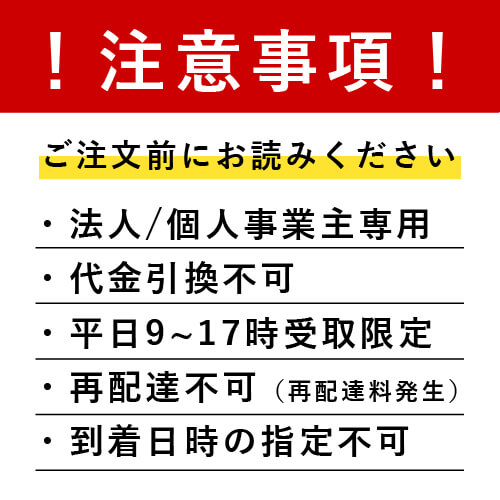 ！注意事項！

ご注文前にお読みください

・法人/個人事業主専用

・代金引換不可

・平日9~17時受取限定

・再配達不可（再配達料発生）

・到着日時の指定不可